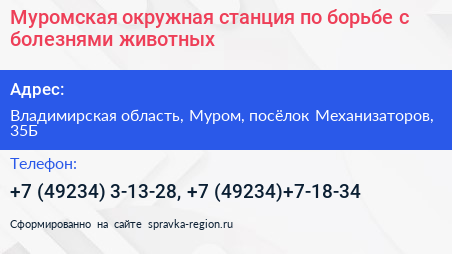 Муромская окружная станция по борьбе с болезнями животных

Адрес:

Владимирская область, Муром, посёлок Механизаторов, 35Б

Телефон:

+7 (49234) 3-13-28, +7 (49234)+7-18-34

Сформированно на сайте spravka-region.ru